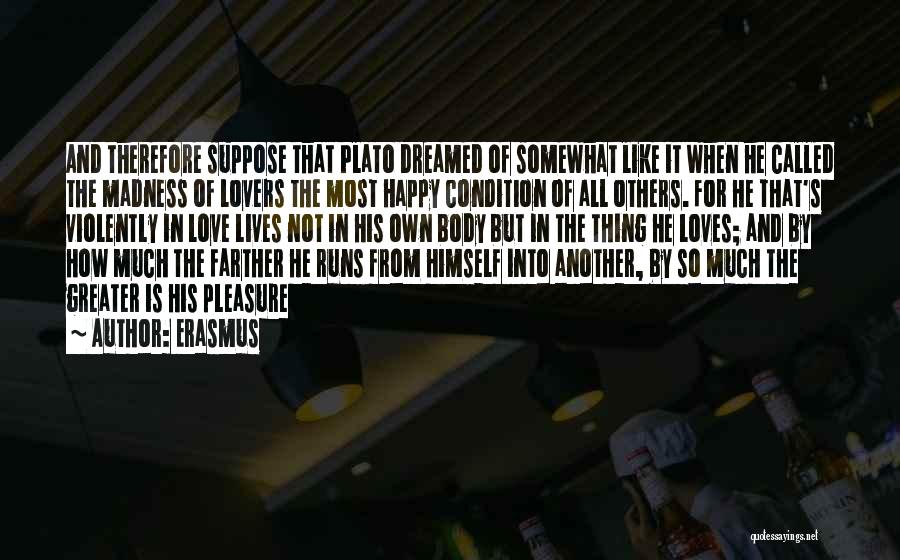 AND THEREFORE SUPPOSE THAT PLATO DREAMED OF SOMEWHAT LIKE IT WHEN HE CALLED THE MADNESS OF LOVERS THE MOST HAPPY CONDITION OF ALL OTHERS. FOR HE THAT'S VIOLENTLY IN LOVE LIVES NOT IN HIS OWN BODY BUT IN THE THING HE LOVES; AND BY HOW MUCH THE FARTHER HE RUNS FROM HIMSELF INTO ANOTHER, BY SO MUCH THE GREATER IS HIS PLEASURE

~ AUTHOR: ERASMUS

quotessayings.net